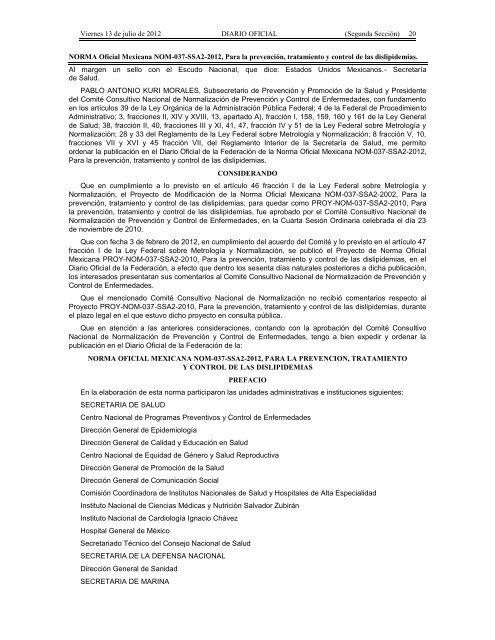 Viernes 13 de julio de 2012 DIARIO OFICIAL (Segunda Sección) 20

NORMA Oficial Mexicana NOM-037-SSA2-2012, Para la prevención, tratamiento y control de las dislipidemias.

Al margen un sello con el Escudo Nacional, que dice: Estados Unidos Mexicanos.- Secretaría de Salud.

PABLO ANTONIO KURI MORALES, Subsecretario de Prevención y Promoción de la Salud y Presidente del Comité Consultivo Nacional de Normalización de Prevención y Control de Enfermedades, con fundamento en los artículos 39 de la Ley Orgánica de la Administración Pública Federal; 4 de la Federal de Procedimiento Administrativo; 3, fracciones II, XIV y XVIII, 13, apartado A), fracción I, 158, 159, 160 y 161 de la Ley General de Salud; 38, fracción II, 40, fracciones III y XI, 41, 47, fracción IV y 51 de la Ley Federal sobre Metrología y Normalización; 28 y 33 del Reglamento de la Ley Federal sobre Metrología y Normalización; 8 fracción V, 10, fracciones VII y XVI y 45 fracción VII, del Reglamento Interior de la Secretaría de Salud, me permito ordenar la publicación en el Diario Oficial de la Federación de la Norma Oficial Mexicana NOM-037-SSA2-2012, Para la prevención, tratamiento y control de las dislipidemias.

CONSIDERANDO

Que en cumplimiento a lo previsto en el artículo 46 fracción I de la Ley Federal sobre Metrología y Normalización, el Proyecto de Modificación de la Norma Oficial Mexicana NOM-037-SSA2-2002, Para la prevención, tratamiento y control de las dislipidemias; para quedar como PROY-NOM-037-SSA2-2010, Para la prevención, tratamiento y control de las dislipidemias, fue aprobado por el Comité Consultivo Nacional de Normalización de Prevención y Control de Enfermedades, en la Cuarta Sesión Ordinaria celebrada el día 23 de noviembre de 2010.

Que con fecha 3 de febrero de 2012, en cumplimiento del acuerdo del Comité y lo previsto en el artículo 47 fracción I de la Ley Federal sobre Metrología y Normalización, se publicó el Proyecto de Norma Oficial Mexicana PROY-NOM-037-SSA2-2010, Para la prevención, tratamiento y control de las dislipidemias, en el Diario Oficial de la Federación, a efecto que dentro los sesenta días naturales posteriores a dicha publicación, los interesados presentaran sus comentarios al Comité Consultivo Nacional de Normalización de Prevención y Control de Enfermedades.

Que el mencionado Comité Consultivo Nacional de Normalización no recibió comentarios respecto al Proyecto PROY-NOM-037-SSA2-2010, Para la prevención, tratamiento y control de las dislipidemias, durante el plazo legal en el que estuvo dicho proyecto en consulta pública.

Que en atención a las anteriores consideraciones, contando con la aprobación del Comité Consultivo Nacional de Normalización de Prevención y Control de Enfermedades, tengo a bien expedir y ordenar la publicación en el Diario Oficial de la Federación de la:

NORMA OFICIAL MEXICANA NOM-037-SSA2-2012, PARA LA PREVENCION, TRATAMIENTO Y CONTROL DE LAS DISLIPIDEMIAS

PREFACIO

En la elaboración de esta norma participaron las unidades administrativas e instituciones siguientes:

SECRETARIA DE SALUD

Centro Nacional de Programas Preventivos y Control de Enfermedades

Dirección General de Epidemiología

Dirección General de Calidad y Educación en Salud

Centro Nacional de Equidad de Género y Salud Reproductiva

Dirección General de Promoción de la Salud

Dirección General de Comunicación Social

Comisión Coordinadora de Institutos Nacionales de Salud y Hospitales de Alta Especialidad

Instituto Nacional de Ciencias Médicas y Nutrición Salvador Zubirán

Instituto Nacional de Cardiología Ignacio Chávez

Hospital General de México

Secretariado Técnico del Consejo Nacional de Salud

SECRETARIA DE LA DEFENSA NACIONAL

Dirección General de Sanidad

SECRETARIA DE MARINA